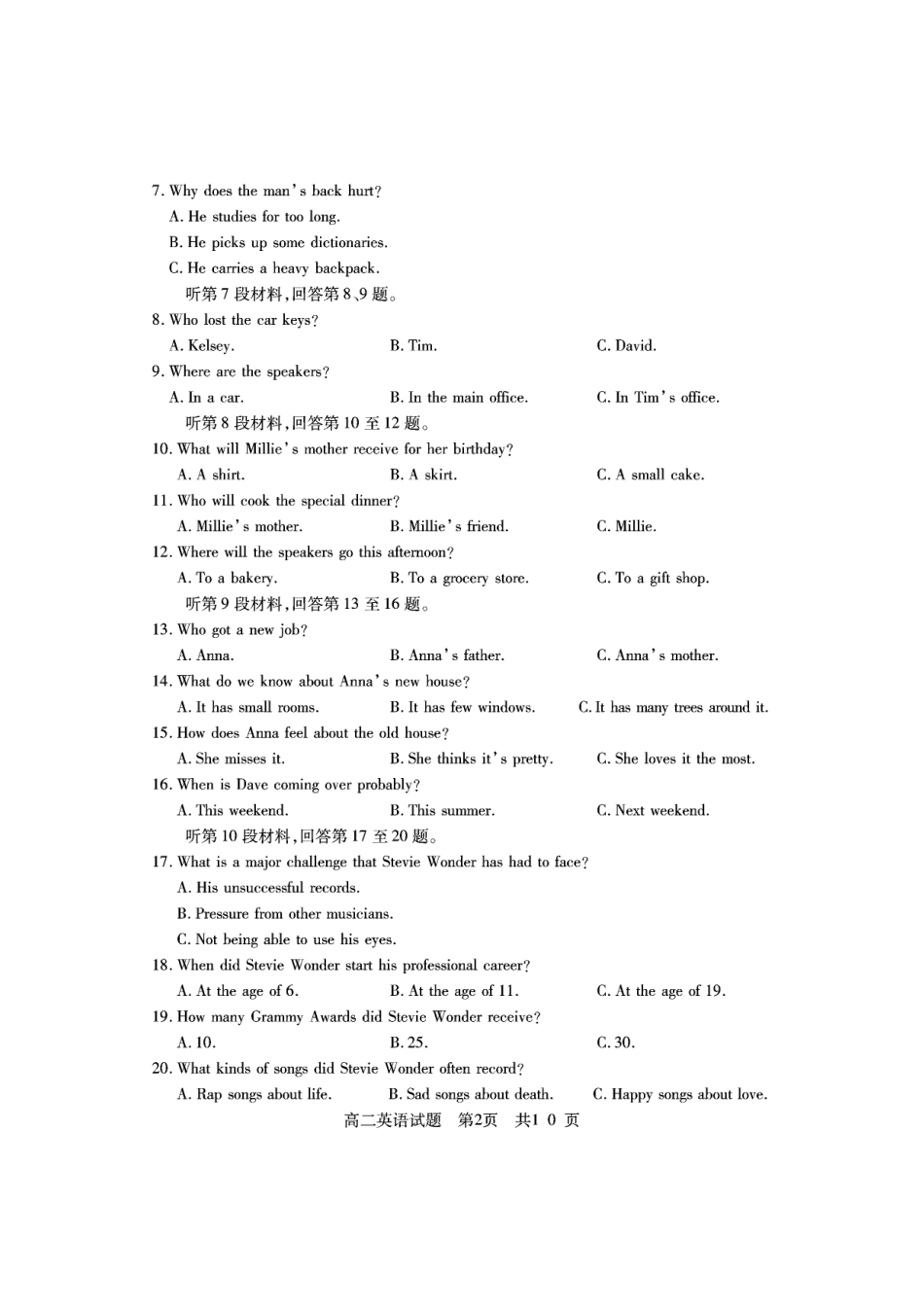 7. Why does the man's back hurt?
A. He studies for too long.
B. He picks up some dictionaries.
C. He carries a heavy backpack.
听第7段材料,回答第8、9题。
8. Who lost the car keys?
A. Kelsey.  B. Tim.  C. David.
9. Where are the speakers?
A. In a car.  B. In the main office.  C. In Tim's office.
听第8段材料,回答第10至12题。
10. What will Millie's mother receive for her birthday?
A. A shirt.  B. A skirt.  C. A small cake.
11. Who will cook the special dinner?
A. Millie's mother.  B. Millie's friend.  C. Millie.
12. Where will the speakers go this afternoon?
A. To a bakery.  B. To a grocery store.  C. To a gift shop.
听第9段材料,回答第13至16题。
13. Who got a new job?
A. Anna.  B. Anna's father.  C. Anna's mother.
14. What do we know about Anna's new house?
A. It has small rooms.  B. It has few windows.  C. It has many trees around it.
15. How does Anna feel about the old house?
A. She misses it.  B. She thinks it's pretty.  C. She loves it the most.
16. When is Dave coming over probably?
A. This weekend.  B. This summer.  C. Next weekend.
听第10段材料,回答第17至20题。
17. What is a major challenge that Stevie Wonder has had to face?
A. His unsuccessful records.
B. Pressure from other musicians.
C. Not being able to use his eyes.
18. When did Stevie Wonder start his professional career?
A. At the age of 6.  B. At the age of 11.  C. At the age of 19.
19. How many Grammy Awards did Stevie Wonder receive?
A. 10.  B. 25.  C. 30.
20. What kinds of songs did Stevie Wonder often record?
A. Rap songs about life.  B. Sad songs about death.  C. Happy songs about love.
高二英语试题 第2页 共10页